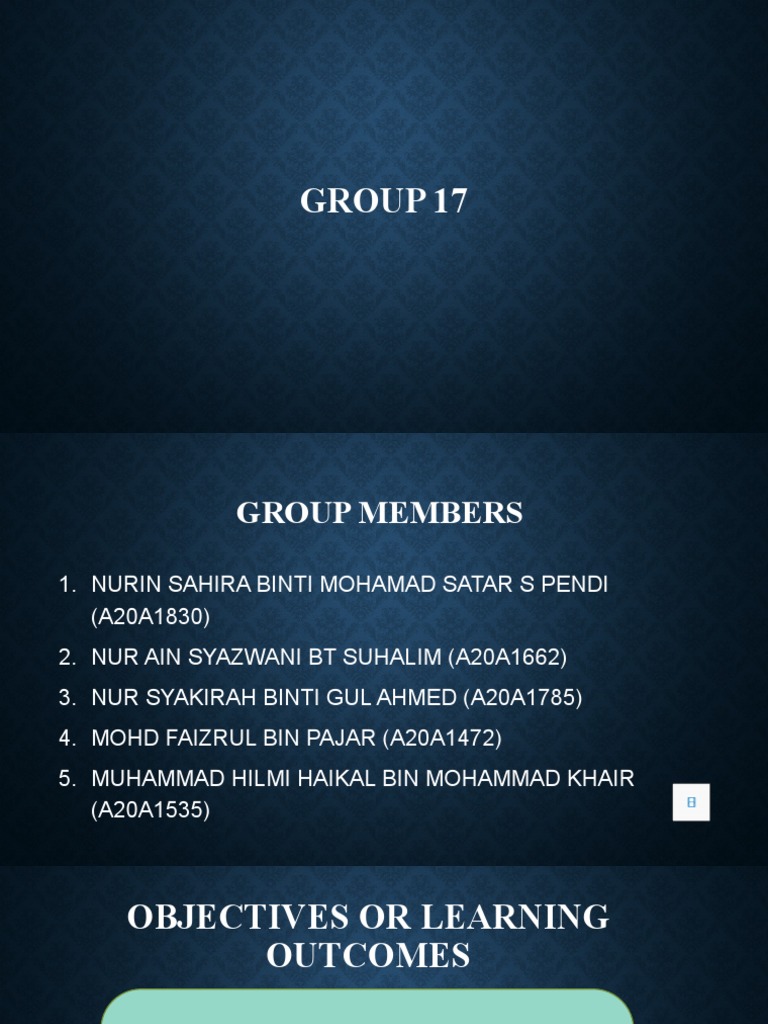 GROUP 17

GROUP MEMBERS

1. NURIN SAHIRA BINTI MOHAMAD SATAR S PENDI (A20A1830)
2. NUR AIN SYAZWANI BT SUHALIM (A20A1662)
3. NUR SYAKIRAH BINTI GUL AHMED (A20A1785)
4. MOHD FAIZRUL BIN PAJAR (A20A1472)
5. MUHAMMAD HILMI HAIKAL BIN MOHAMMAD KHAIR (A20A1535)

OBJECTIVES OR LEARNING OUTCOMES